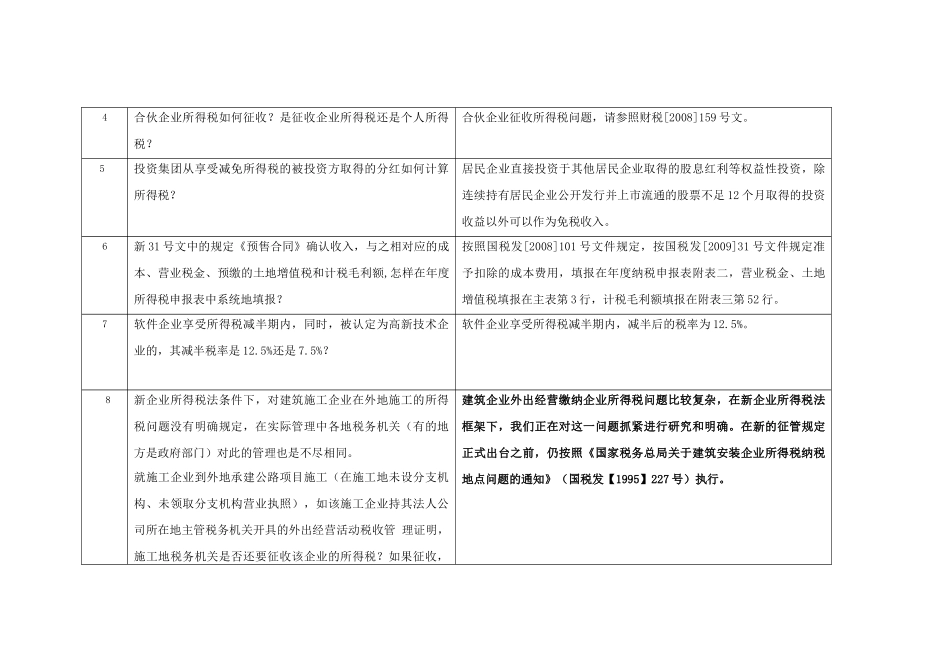 | 4 | 合伙企业所得税如何征收？是征收企业所得税还是个人所得税？ | 合伙企业征收所得税问题，请参照财税[2008]159号文。 |
|---|---|---|
| 5 | 投资集团从享受减免所得税的被投资方取得的分红如何计算所得税？ | 居民企业直接投资于其他居民企业取得的股息红利等权益性投资，除连续持有居民企业公开发行并上市流通的股票不足12个月取得的投资收益以外可以作为免税收入。 |
| 6 | 新31号文中的规定《预售合同》确认收入，与之相对应的成本、营业税金、预缴的土地增值税和计税毛利额，怎样在年度所得税申报表中系统地填报？ | 按照国税发[2008]101号文件规定，按国税发[2009]31号文件规定准予扣除的成本费用，填报在年度纳税申报表附表二，营业税金、土地增值税填报在主表第3行，计税毛利额填报在附表三第52行。 |
| 7 | 软件企业享受所得税减半期内，同时，被认定为高新技术企业的，其减半税率是12.5%还是7.5%？ | 软件企业享受所得税减半期内，减半后的税率为12.5%。 |
| 8 | 新企业所得税法条件下，对建筑施工企业在外地施工的所得税问题没有明确规定，在实际管理中各地税务机关（有的地方是政府部门）对此的管理也是不尽相同。<br>就施工企业到外地承建公路项目施工（在施工地未设分支机构、未领取分支机构营业执照），如该施工企业持其法人公司所在地主管税务机关开具的外出经营活动税收管 理证明，施工地税务机关是否还要征收该企业的所得税？如果征收， | 建筑企业外出经营缴纳企业所得税问题比较复杂，在新企业所得税法框架下，我们正在对这一问题抓紧进行研究和明确。在新的征管规定正式出台之前，仍按照《国家税务总局关于建筑安装企业所得税纳税地点问题的通知》（国税发【1995】227号）执行。 |